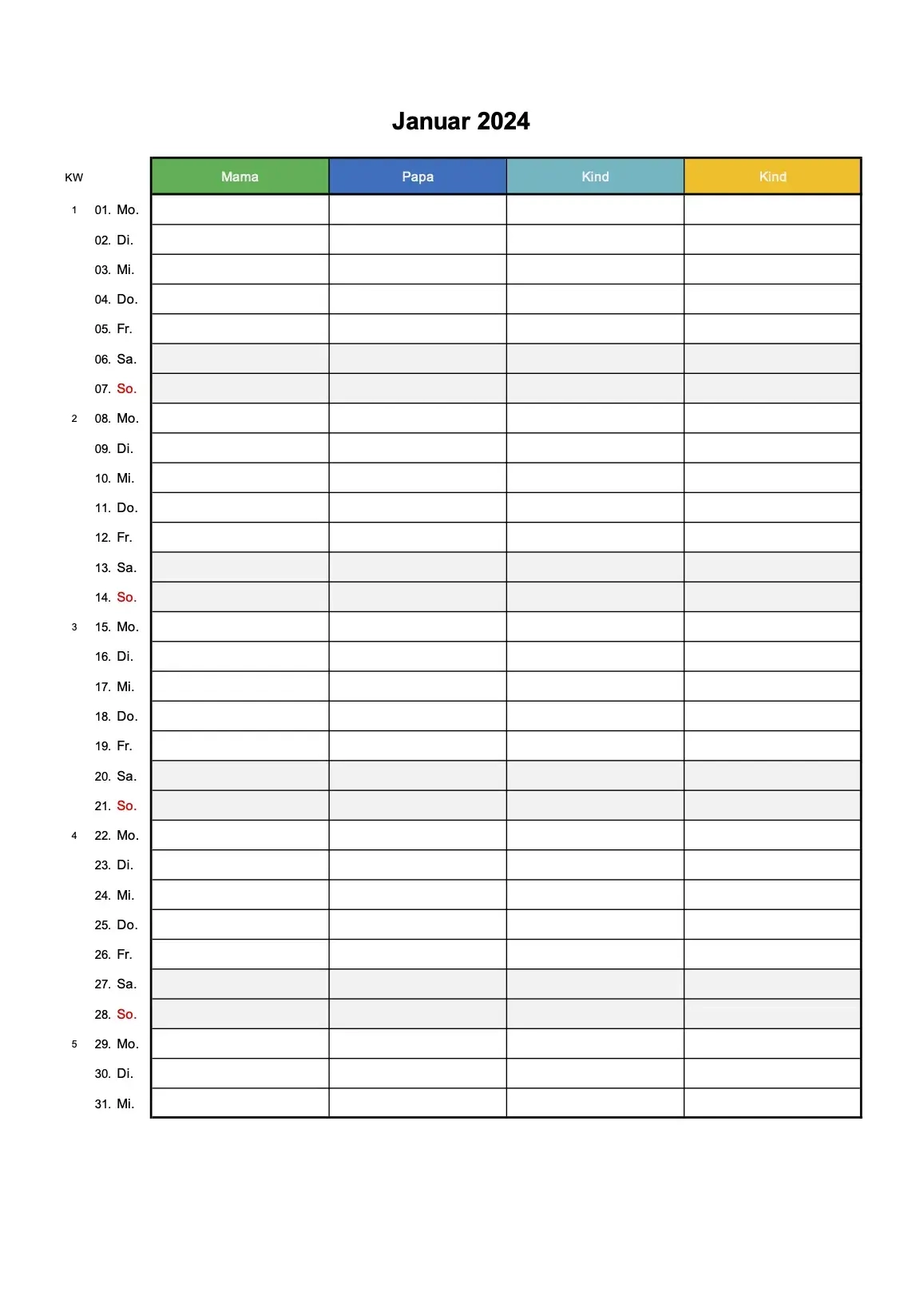 Januar 2024

| KW | | Mama | Papa | Kind | Kind |
|---|---|---|---|---|---|
| 1 | 01. Mo. | | | | |
| | 02. Di. | | | | |
| | 03. Mi. | | | | |
| | 04. Do. | | | | |
| | 05. Fr. | | | | |
| | 06. Sa. | | | | |
| | 07. So. | | | | |
| 2 | 08. Mo. | | | | |
| | 09. Di. | | | | |
| | 10. Mi. | | | | |
| | 11. Do. | | | | |
| | 12. Fr. | | | | |
| | 13. Sa. | | | | |
| | 14. So. | | | | |
| 3 | 15. Mo. | | | | |
| | 16. Di. | | | | |
| | 17. Mi. | | | | |
| | 18. Do. | | | | |
| | 19. Fr. | | | | |
| | 20. Sa. | | | | |
| | 21. So. | | | | |
| 4 | 22. Mo. | | | | |
| | 23. Di. | | | | |
| | 24. Mi. | | | | |
| | 25. Do. | | | | |
| | 26. Fr. | | | | |
| | 27. Sa. | | | | |
| | 28. So. | | | | |
| 5 | 29. Mo. | | | | |
| | 30. Di. | | | | |
| | 31. Mi. | | | | |